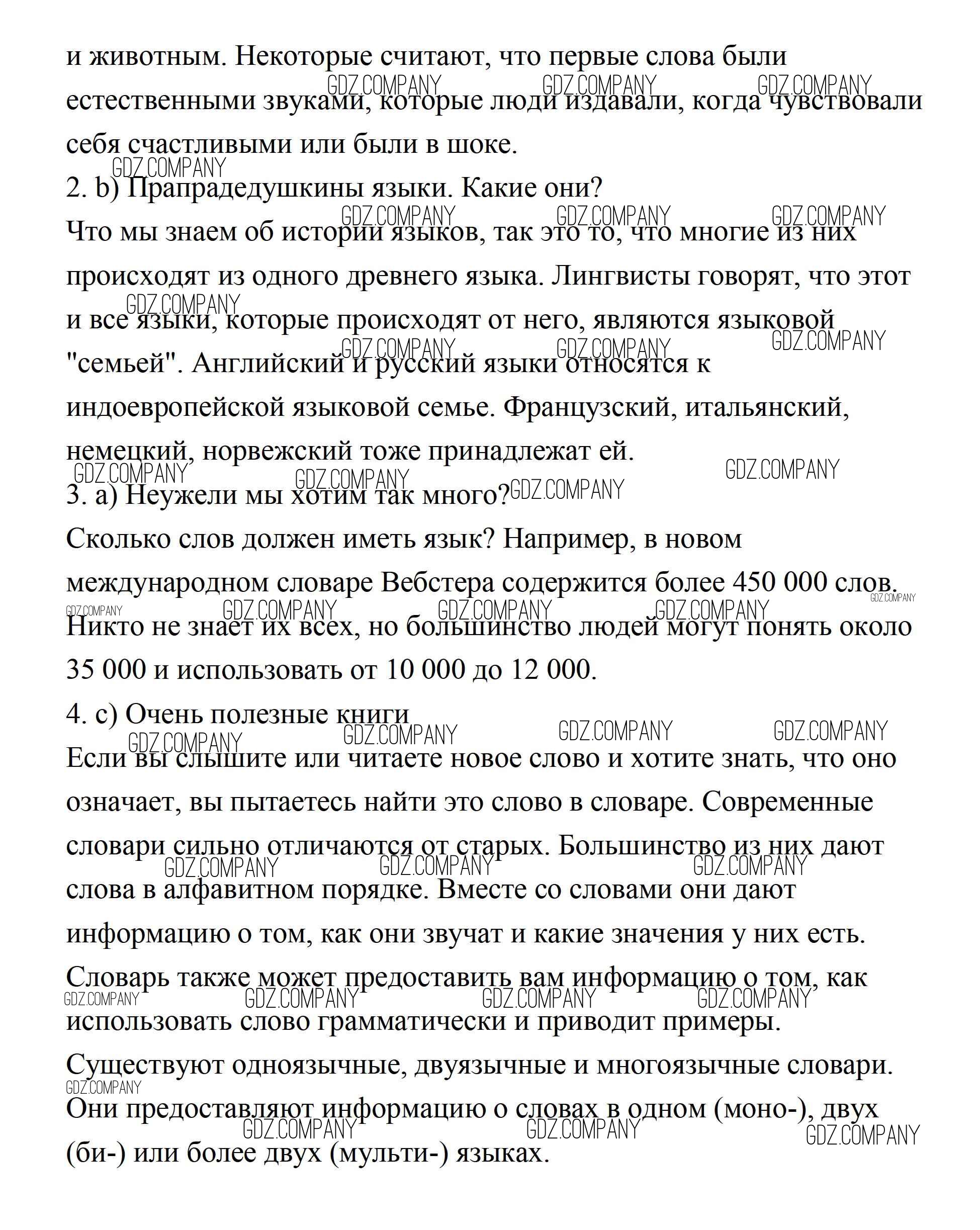 и животным. Некоторые считают, что первые слова были естественными звуками, которые люди издавали, когда чувствовали себя счастливыми или были в шоке.

2. b) Прапрадедушкины языки. Какие они?

Что мы знаем об истории языков, так это то, что многие из них происходят из одного древнего языка. Лингвисты говорят, что этот и все языки, которые происходят от него, являются языковой "семьей". Английский и русский языки относятся к индоевропейской языковой семье. Французский, итальянский, немецкий, норвежский тоже принадлежат ей.

3. a) Неужели мы хотим так много?

Сколько слов должен иметь язык? Например, в новом международном словаре Вебстера содержится более 450 000 слов. Никто не знает их всех, но большинство людей могут понять около 35 000 и использовать от 10 000 до 12 000.

4. c) Очень полезные книги

Если вы слышите или читаете новое слово и хотите знать, что оно означает, вы пытаетесь найти это слово в словаре. Современные словари сильно отличаются от старых. Большинство из них дают слова в алфавитном порядке. Вместе со словами они дают информацию о том, как они звучат и какие значения у них есть. Словарь также может предоставить вам информацию о том, как использовать слово грамматически и приводит примеры. Существуют одноязычные, двуязычные и многоязычные словари. Они предоставляют информацию о словах в одном (моно-), двух (би-) или более двух (мульти-) языках.

GDZ.COMPANY